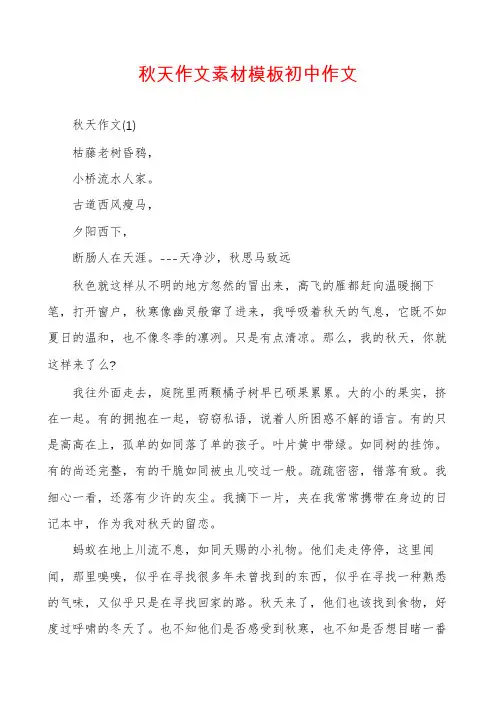 秋天作文素材模板初中作文

秋天作文(1)

枯藤老树昏鸦，

小桥流水人家。

古道西风瘦马，

夕阳西下，

断肠人在天涯。---天净沙，秋思马致远

秋色就这样从不明的地方忽然的冒出来，高飞的雁都赶向温暖搁下笔，打开窗户，秋寒像幽灵般窜了进来，我呼吸着秋天的气息，它既不如夏日的温和，也不像冬季的凛冽。只是有点清凉。那么，我的秋天，你就这样来了么?

我往外面走去，庭院里两颗橘子树早已硕果累累。大的小的果实，挤在一起。有的拥抱在一起，窃窃私语，说着人所困惑不解的语言。有的只是高高在上，孤单的如同落了单的孩子。叶片黄中带绿。如同树的挂饰。有的尚还完整，有的干脆如同被虫儿咬过一般。疏疏密密，错落有致。我细心一看，还落有少许的灰尘。我摘下一片，夹在我常常携带在身边的日记本中，作为我对秋天的留恋。

蚂蚁在地上川流不息，如同天赐的小礼物。他们走走停停，这里闻闻，那里嗅嗅，似乎在寻找很多年未曾找到的东西，似乎在寻找一种熟悉的气味，又似乎只是在寻找回家的路。秋天来了，他们也该找到食物，好度过呼啸的冬天了。也不知他们是否感受到秋寒，也不知是否想目睹一番